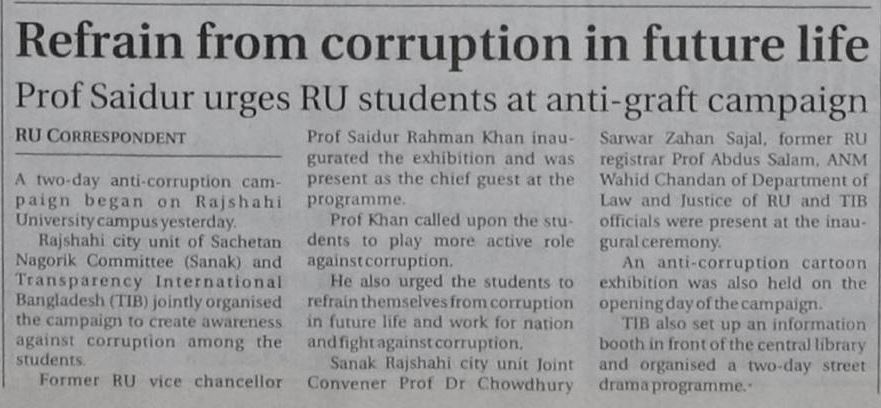 Refrain from corruption in future life

Prof Saidur urges RU students at anti-graft campaign

RU CORRESPONDENT

A two-day anti-corruption campaign began on Rajshahi University campus yesterday.

Rajshahi city unit of Sachetan Nagorik Committee (Sanak) and Transparency International Bangladesh (TIB) jointly organised the campaign to create awareness against corruption among the students.

Former RU vice chancellor Prof Saidur Rahman Khan inaugurated the exhibition and was present as the chief guest at the programme.

Prof Khan called upon the students to play more active role against corruption.

He also urged the students to refrain themselves from corruption in future life and work for nation and fight against corruption.

Sanak Rajshahi city unit Joint Convener Prof Dr Chowdhury Sarwar Zahan Sajal, former RU registrar Prof Abdus Salam, ANM Wahid Chandan of Department of Law and Justice of RU and TIB officials were present at the inaugural ceremony.

An anti-corruption cartoon exhibition was also held on the opening day of the campaign.

TIB also set up an information booth in front of the central library and organised a two-day street drama programme.